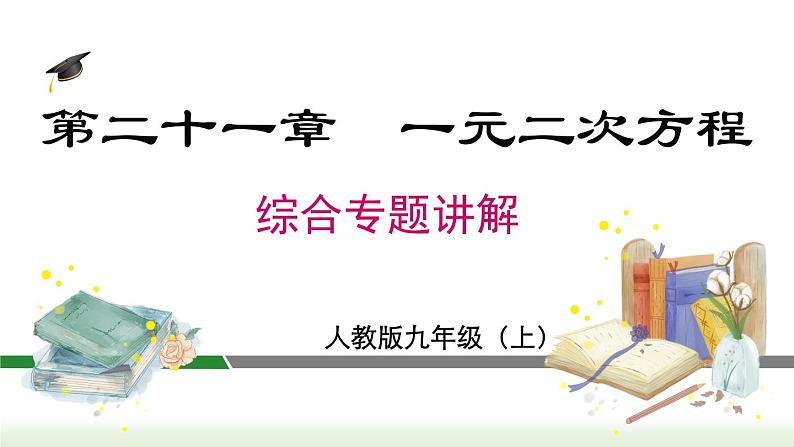 第二十一章　一元二次方程

综合专题讲解

人教版九年级（上）